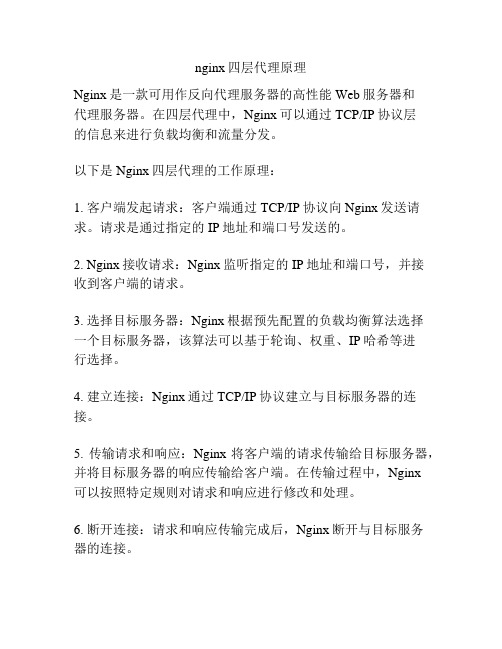 nginx 四层代理原理

Nginx 是一款可用作反向代理服务器的高性能 Web 服务器和代理服务器。在四层代理中，Nginx 可以通过 TCP/IP 协议层的信息来进行负载均衡和流量分发。

以下是 Nginx 四层代理的工作原理：

1. 客户端发起请求：客户端通过 TCP/IP 协议向 Nginx 发送请求。请求是通过指定的 IP 地址和端口号发送的。

2. Nginx 接收请求：Nginx 监听指定的 IP 地址和端口号，并接收到客户端的请求。

3. 选择目标服务器：Nginx 根据预先配置的负载均衡算法选择一个目标服务器，该算法可以基于轮询、权重、IP 哈希等进行选择。

4. 建立连接：Nginx 通过 TCP/IP 协议建立与目标服务器的连接。

5. 传输请求和响应：Nginx 将客户端的请求传输给目标服务器，并将目标服务器的响应传输给客户端。在传输过程中，Nginx 可以按照特定规则对请求和响应进行修改和处理。

6. 断开连接：请求和响应传输完成后，Nginx 断开与目标服务器的连接。